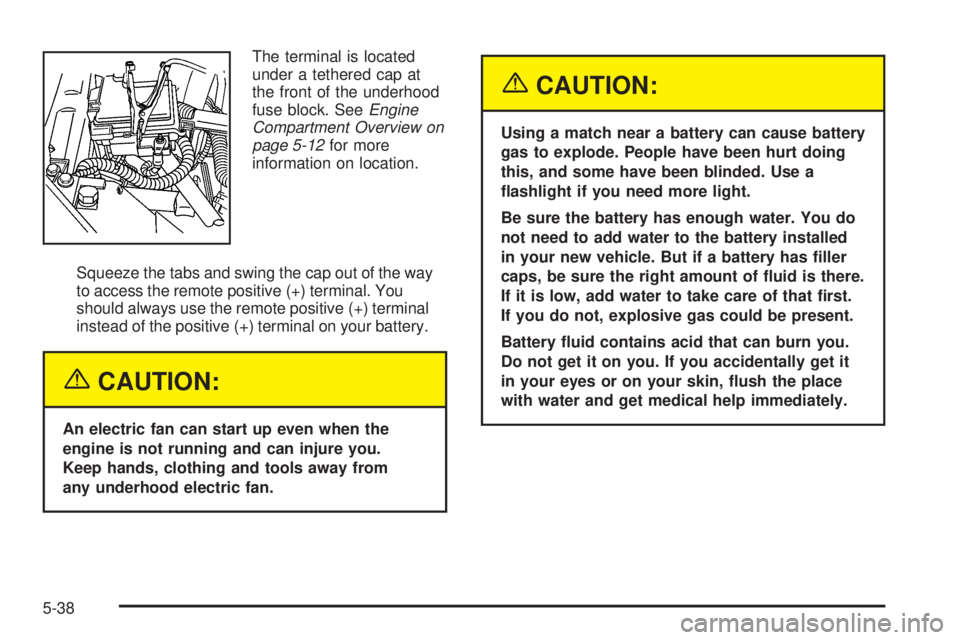 The terminal is located under a tethered cap at the front of the underhood fuse block. See Engine Compartment Overview on page 5-12 for more information on location.

Squeeze the tabs and swing the cap out of the way to access the remote positive (+) terminal. You should always use the remote positive (+) terminal instead of the positive (+) terminal on your battery.

CAUTION:

An electric fan can start up even when the engine is not running and can injure you. Keep hands, clothing and tools away from any underhood electric fan.

CAUTION:

Using a match near a battery can cause battery gas to explode. People have been hurt doing this, and some have been blinded. Use a flashlight if you need more light.

Be sure the battery has enough water. You do not need to add water to the battery installed in your new vehicle. But if a battery has filler caps, be sure the right amount of fluid is there. If it is low, add water to take care of that first. If you do not, explosive gas could be present.

Battery fluid contains acid that can burn you. Do not get it on you. If you accidentally get it in your eyes or on your skin, flush the place with water and get medical help immediately.

5-38

carmanualsonline.info